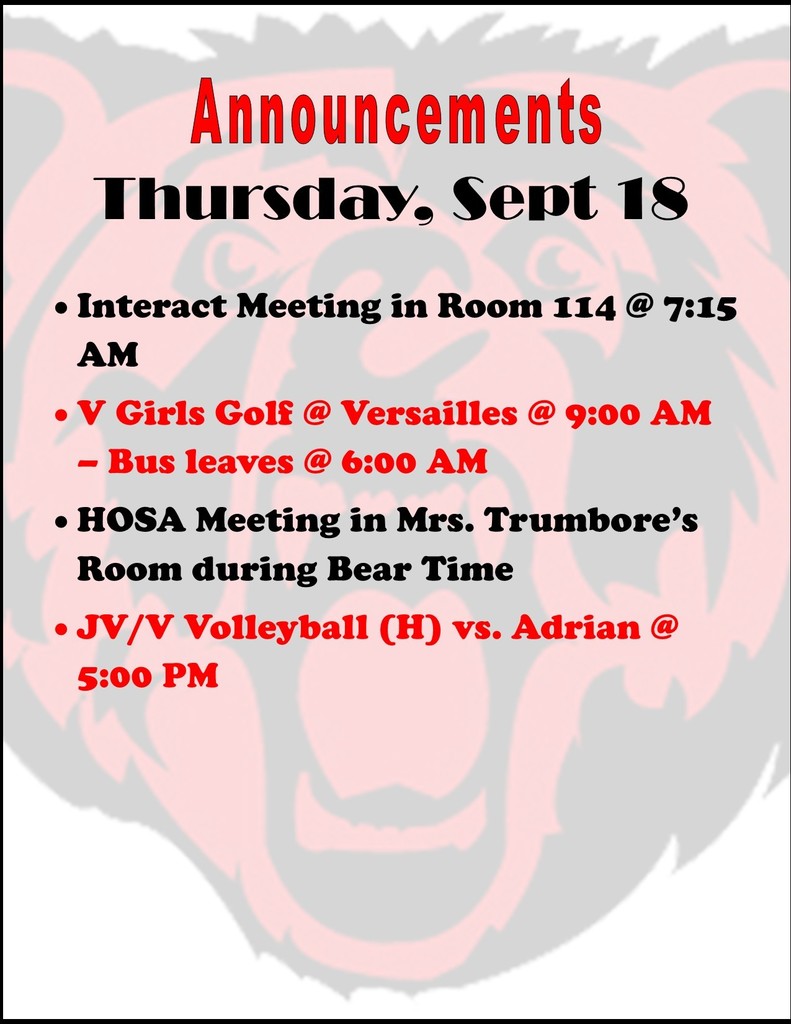 Announcements

Thursday, Sept 18

• Interact Meeting in Room 114 @ 7:15 AM
• V Girls Golf @ Versailles @ 9:00 AM – Bus leaves @ 6:00 AM
• HOSA Meeting in Mrs. Trumbore's Room during Bear Time
• JV/V Volleyball (H) vs. Adrian @ 5:00 PM